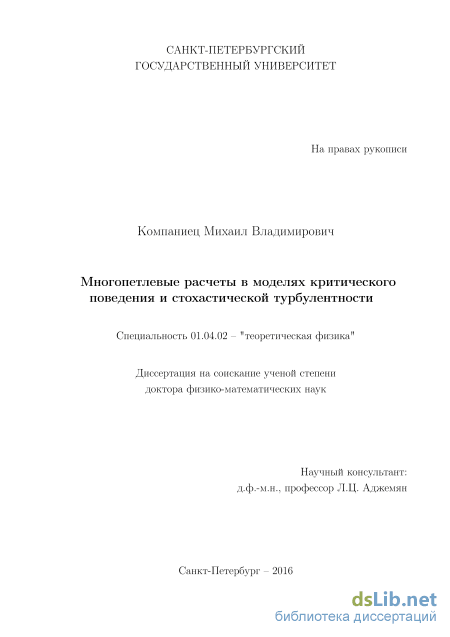 САНКТ-ПЕТЕРБУРГСКИЙ
ГОСУДАРСТВЕННЫЙ УНИВЕРСИТЕТ

На правах рукописи

Компаниец Михаил Владимирович

Многопетлевые расчеты в моделях критического поведения и стохастической турбулентности

Специальность 01.04.02 – "теоретическая физика"

Диссертация на соискание ученой степени
доктора физико-математических наук

Научный консультант:
д.ф.-м.н., профессор Л.Ц. Аджемян

Санкт-Петербург – 2016

dsLib.net
библиотека диссертаций